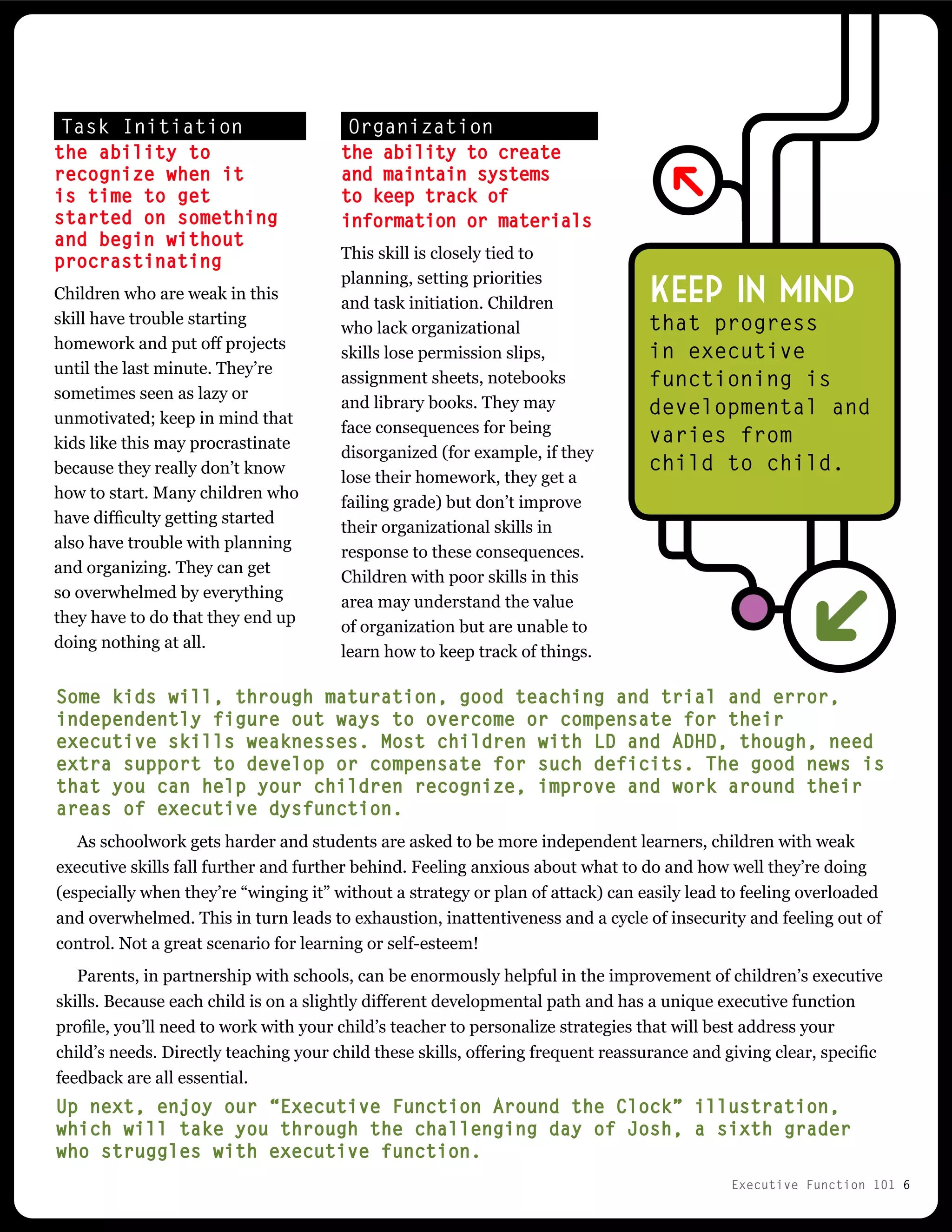 Task Initiation

the ability to recognize when it is time to get started on something and begin without procrastinating

Children who are weak in this skill have trouble starting homework and put off projects until the last minute. They're sometimes seen as lazy or unmotivated; keep in mind that kids like this may procrastinate because they really don't know how to start. Many children who have difficulty getting started also have trouble with planning and organizing. They can get so overwhelmed by everything they have to do that they end up doing nothing at all.

Organization

the ability to create and maintain systems to keep track of information or materials

This skill is closely tied to planning, setting priorities and task initiation. Children who lack organizational skills lose permission slips, assignment sheets, notebooks and library books. They may face consequences for being disorganized (for example, if they lose their homework, they get a failing grade) but don't improve their organizational skills in response to these consequences. Children with poor skills in this area may understand the value of organization but are unable to learn how to keep track of things.

KEEP IN MIND that progress in executive functioning is developmental and varies from child to child.

Some kids will, through maturation, good teaching and trial and error, independently figure out ways to overcome or compensate for their executive skills weaknesses. Most children with LD and ADHD, though, need extra support to develop or compensate for such deficits. The good news is that you can help your children recognize, improve and work around their areas of executive dysfunction.

As schoolwork gets harder and students are asked to be more independent learners, children with weak executive skills fall further and further behind. Feeling anxious about what to do and how well they're doing (especially when they're "winging it" without a strategy or plan of attack) can easily lead to feeling overloaded and overwhelmed. This in turn leads to exhaustion, inattentiveness and a cycle of insecurity and feeling out of control. Not a great scenario for learning or self-esteem!

Parents, in partnership with schools, can be enormously helpful in the improvement of children's executive skills. Because each child is on a slightly different developmental path and has a unique executive function profile, you'll need to work with your child's teacher to personalize strategies that will best address your child's needs. Directly teaching your child these skills, offering frequent reassurance and giving clear, specific feedback are all essential.

Up next, enjoy our "Executive Function Around the Clock" illustration, which will take you through the challenging day of Josh, a sixth grader who struggles with executive function.

Executive Function 101 6